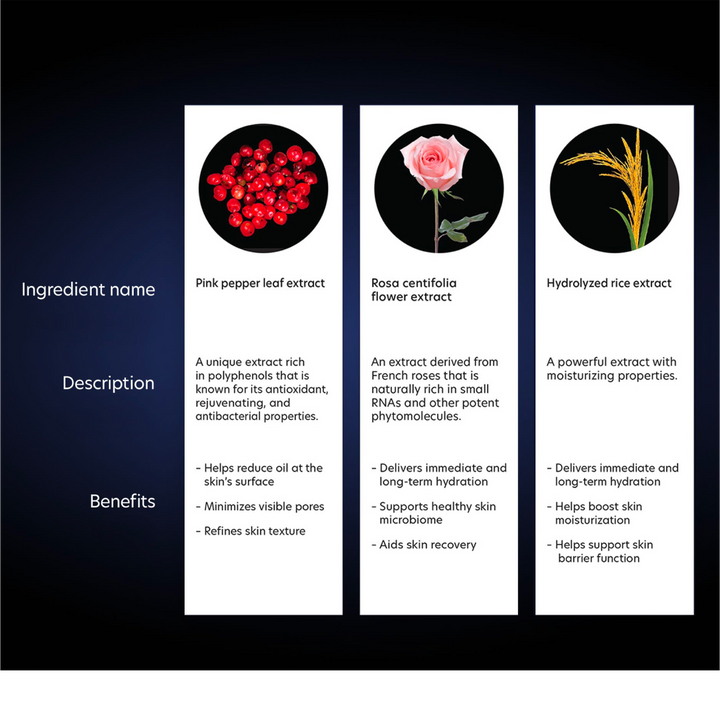 | | | | |
|---|---|---|---|
| Ingredient name | Pink pepper leaf extract | Rosa centifolia flower extract | Hydrolyzed rice extract |
| Description | A unique extract rich in polyphenols that is known for its antioxidant, rejuvenating, and antibacterial properties. | An extract derived from French roses that is naturally rich in small RNAs and other potent phytomolecules. | A powerful extract with moisturizing properties. |
| Benefits | - Helps reduce oil at the skin's surface - Minimizes visible pores - Refines skin texture | - Delivers immediate and long-term hydration - Supports healthy skin microbiome - Aids skin recovery | - Delivers immediate and long-term hydration - Helps boost skin moisturization - Helps support skin barrier function |